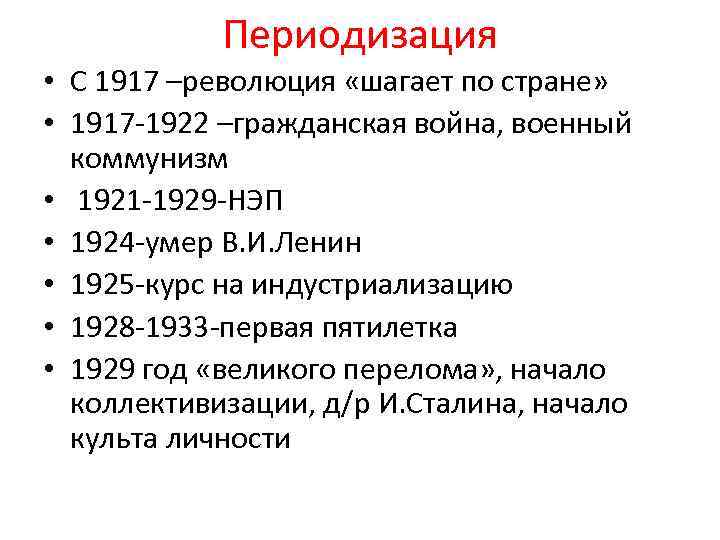 Периодизация

• С 1917 –революция «шагает по стране»
• 1917-1922 –гражданская война, военный коммунизм
• 1921-1929-НЭП
• 1924-умер В.И.Ленин
• 1925-курс на индустриализацию
• 1928-1933-первая пятилетка
• 1929 год «великого перелома», начало коллективизации, д/р И.Сталина, начало культа личности